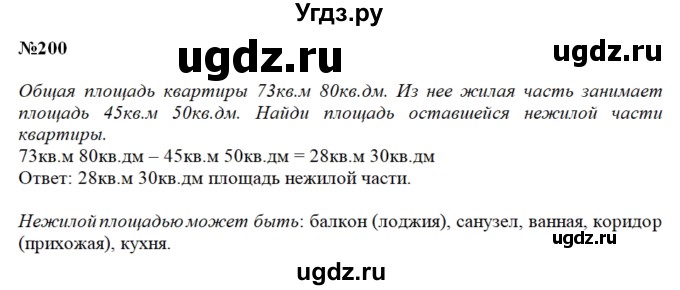 Угдз.ру

№200 ugdz.ru ugdz.ru

Общая площадь квартиры 73кв.м 80кв.дм. Из нее жилая часть занимает площадь 45кв.м 50кв.дм. Найди площадь оставшейся нежилой части квартиры.
73кв.м 80кв.дм – 45кв.м 50кв.дм = 28кв.м 30кв.дм
Ответ: 28кв.м 30кв.дм площадь нежилой части.

Нежилой площадью может быть: балкон (лоджия), санузел, ванная, коридор (прихожая), кухня.

ugdz.ru

ugdz.ru